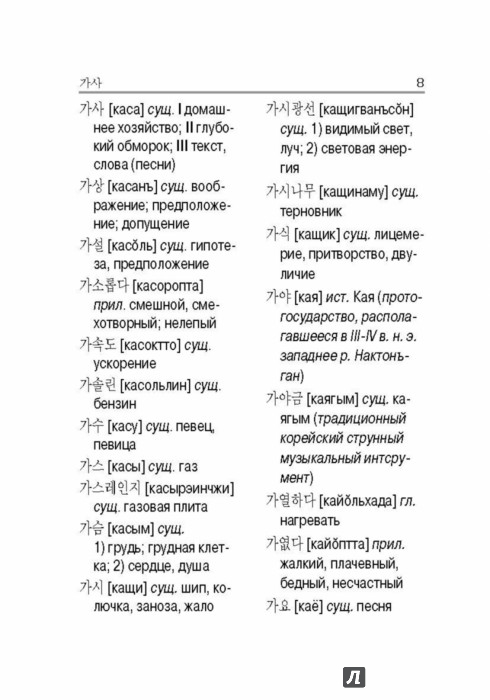 가사 8

가사 [каса] сущ. I домашнее хозяйство; II глубокий обморок; III текст, слова (песни)

가상 [касанъ] сущ. воображение; предположение; допущение

가설 [касŏль] сущ. гипотеза, предположение

가소롭다 [касоропта] прил. смешной, смехотворный; нелепый

가속도 [касоктто] сущ. ускорение

가솔린 [касольлин] сущ. бензин

가수 [касу] сущ. певец, певица

가스 [касы] сущ. газ

가스레인지 [касырэинчжи] сущ. газовая плита

가슴 [касым] сущ. 1) грудь; грудная клетка; 2) сердце, душа

가시 [кащи] сущ. шип, колючка, заноза, жало

가시광선 [кащигванъсŏн] сущ. 1) видимый свет, луч; 2) световая энергия

가시나무 [кащинаму] сущ. терновник

가식 [кащик] сущ. лицемерие, притворство, двуличие

가야 [кая] ист. Кая (протогосударство, располагавшееся в III-IV в. н. э. западнее р. Нактонъган)

가야금 [каягым] сущ. каягым (традиционный корейский струнный музыкальный интсрумент)

가열하다 [кайŏльхада] гл. нагревать

가엾다 [кайŏптта] прил. жалкий, плачевный, бедный, несчастный

가요 [каё] сущ. песня

Л